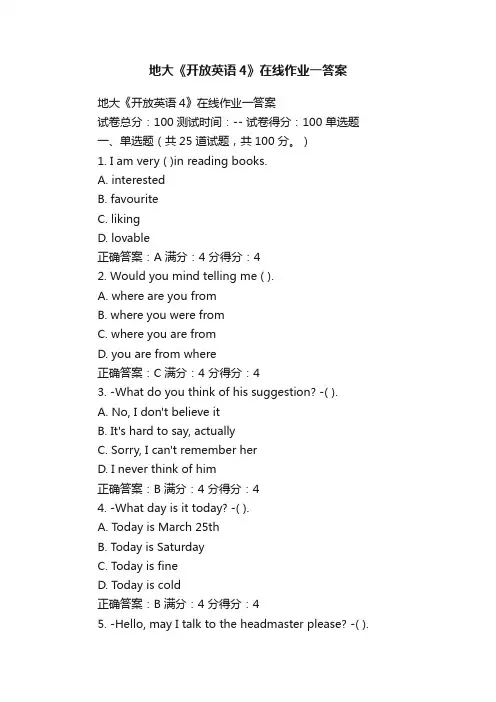 地大《开放英语 4》在线作业一答案

地大《开放英语 4》在线作业一答案

试卷总分：100 测试时间：-- 试卷得分：100 单选题

一、单选题（共 25 道试题，共 100 分。）

1. I am very ( )in reading books.

A. interested

B. favourite

C. liking

D. lovable

正确答案：A 满分：4 分得分：4

2. Would you mind telling me ( ).

A. where are you from

B. where you were from

C. where you are from

D. you are from where

正确答案：C 满分：4 分得分：4

3. -What do you think of his suggestion? -( ).

A. No, I don't believe it

B. It's hard to say, actually

C. Sorry, I can't remember her

D. I never think of him

正确答案：B 满分：4 分得分：4

4. -What day is it today? -( ).

A. Today is March 25th

B. Today is Saturday

C. Today is fine

D. Today is cold

正确答案：B 满分：4 分得分：4

5. -Hello, may I talk to the headmaster please? -( ).